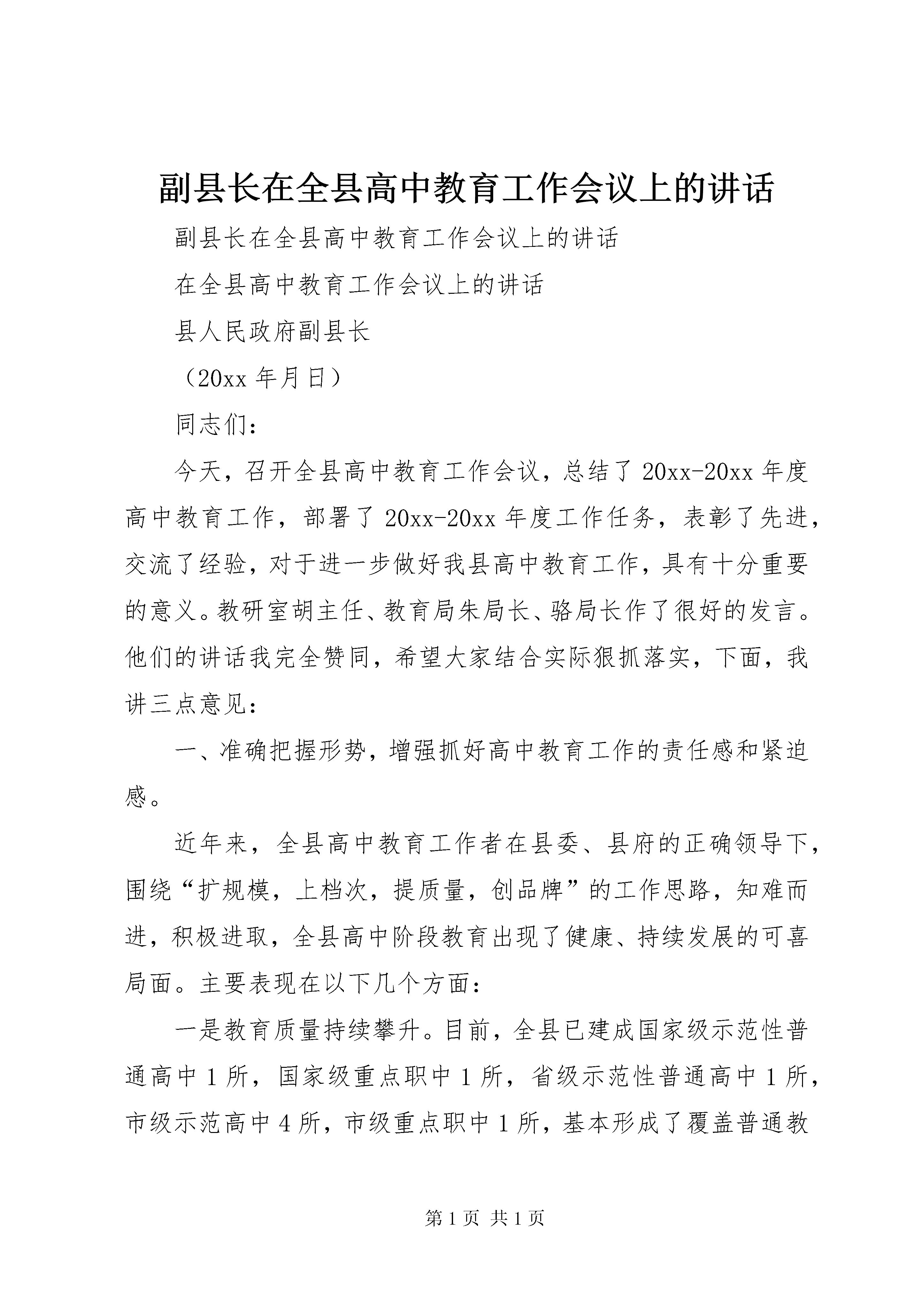 副县长在全县高中教育工作会议上的讲话

副县长在全县高中教育工作会议上的讲话

在全县高中教育工作会议上的讲话

县人民政府副县长

（20xx 年月日）

同志们：

今天，召开全县高中教育工作会议，总结了 20xx-20xx 年度高中教育工作，部署了 20xx-20xx 年度工作任务，表彰了先进，交流了经验，对于进一步做好我县高中教育工作，具有十分重要的意义。教研室胡主任、教育局朱局长、骆局长作了很好的发言。他们的讲话我完全赞同，希望大家结合实际狠抓落实，下面，我讲三点意见：

一、准确把握形势，增强抓好高中教育工作的责任感和紧迫感。

近年来，全县高中教育工作者在县委、县府的正确领导下，围绕“扩规模，上档次，提质量，创品牌”的工作思路，知难而进，积极进取，全县高中阶段教育出现了健康、持续发展的可喜局面。主要表现在以下几个方面：

一是教育质量持续攀升。目前，全县已建成国家级示范性普通高中 1 所，国家级重点职中 1 所，省级示范性普通高中 1 所，市级示范高中 4 所，市级重点职中 1 所，基本形成了覆盖普通教

第 1 页 共 1 页